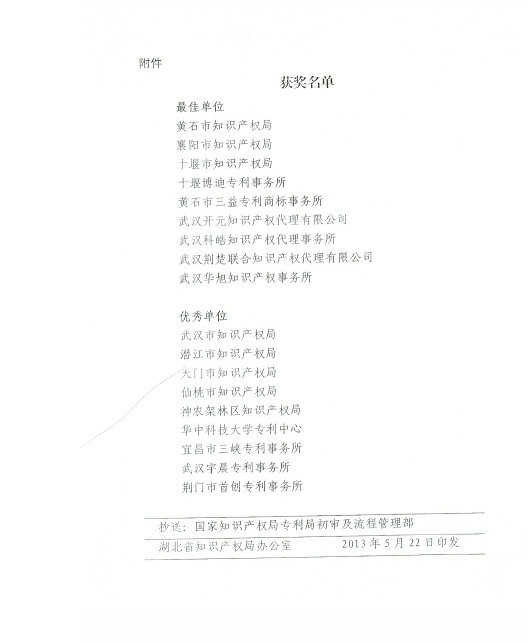 附件

获奖名单

最佳单位
黄石市知识产权局
襄阳市知识产权局
十堰市知识产权局
十堰博迪专利事务所
黄石市三益专利商标事务所
武汉开元知识产权代理有限公司
武汉科皓知识产权代理事务所
武汉荆楚联合知识产权代理有限公司
武汉华旭知识产权事务所

优秀单位
武汉市知识产权局
潜江市知识产权局
天门市知识产权局
仙桃市知识产权局
神农架林区知识产权局
华中科技大学专利中心
宜昌市三峡专利事务所
武汉宇晨专利事务所
荆门市首创专利事务所

抄送：国家知识产权局专利局初审及流程管理部

湖北省知识产权局办公室　　2013年5月22日印发